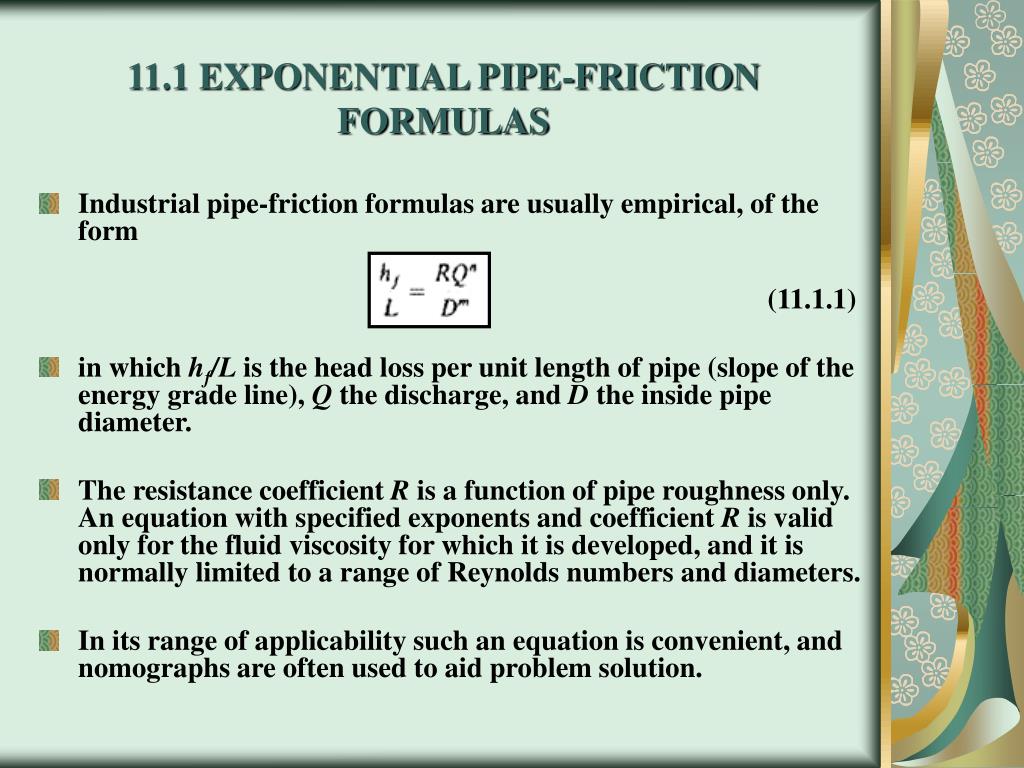 11.1 EXPONENTIAL PIPE-FRICTION FORMULAS

Industrial pipe-friction formulas are usually empirical, of the form

$\frac{h_f}{L} = \frac{RQ^n}{D^m}$

(11.1.1)

in which $h_f/L$ is the head loss per unit length of pipe (slope of the energy grade line), $Q$ the discharge, and $D$ the inside pipe diameter.

The resistance coefficient $R$ is a function of pipe roughness only. An equation with specified exponents and coefficient $R$ is valid only for the fluid viscosity for which it is developed, and it is normally limited to a range of Reynolds numbers and diameters.

In its range of applicability such an equation is convenient, and nomographs are often used to aid problem solution.